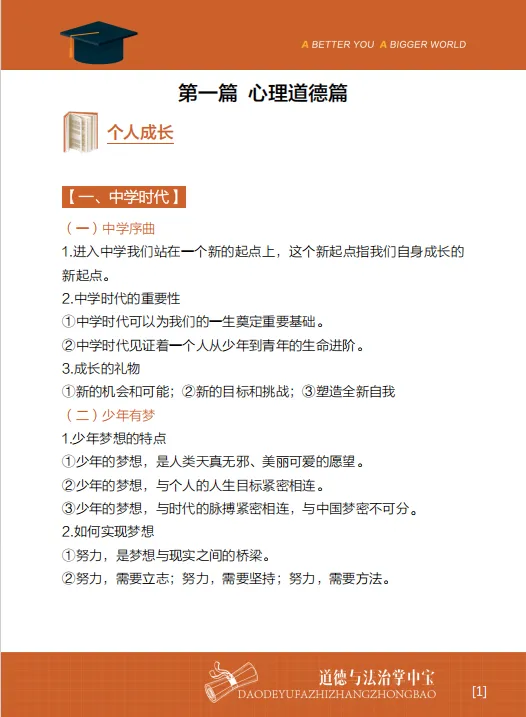 A BETTER YOU A BIGGER WORLD

第一篇 心理道德篇

个人成长

【一、中学时代】

（一）中学序曲

1.进入中学我们站在一个新的起点上，这个新起点指我们自身成长的新起点。

2.中学时代的重要性

①中学时代可以为我们的一生奠定重要基础。

②中学时代见证着一个人从少年到青年的生命进阶。

3.成长的礼物

①新的机会和可能；②新的目标和挑战；③塑造全新自我

（二）少年有梦

1.少年梦想的特点

①少年的梦想，是人类天真无邪、美丽可爱的愿望。

②少年的梦想，与个人的人生目标紧密相连。

③少年的梦想，与时代的脉搏紧密相连，与中国梦密不可分。

2.如何实现梦想

①努力，是梦想与现实之间的桥梁。

②努力，需要立志；努力，需要坚持；努力，需要方法。

道德与法治掌中宝
DAODEYUFAZHIZHANGZHONGBAO

[1]